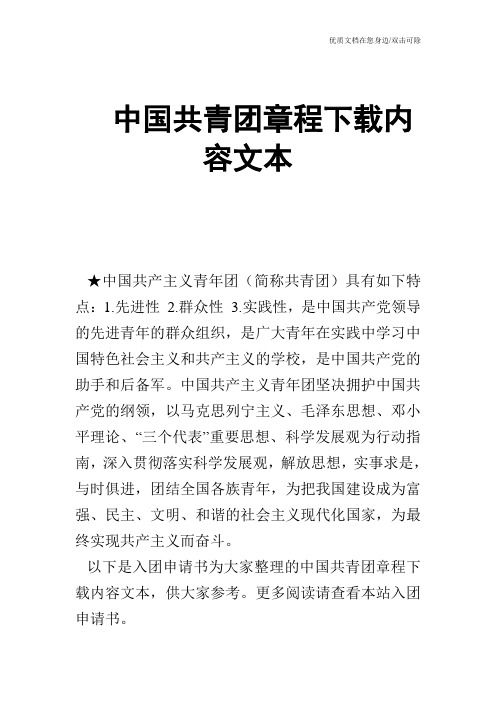 优质文档在您身边/双击可除

中国共青团章程下载内容文本

★中国共产主义青年团（简称共青团）具有如下特点：1.先进性 2.群众性 3.实践性，是中国共产党领导的先进青年的群众组织，是广大青年在实践中学习中国特色社会主义和共产主义的学校，是中国共产党的助手和后备军。中国共产主义青年团坚决拥护中国共产党的纲领，以马克思列宁主义、毛泽东思想、邓小平理论、“三个代表”重要思想、科学发展观为行动指南，深入贯彻落实科学发展观，解放思想，实事求是，与时俱进，团结全国各族青年，为把我国建设成为富强、民主、文明、和谐的社会主义现代化国家，为最终实现共产主义而奋斗。

以下是入团申请书为大家整理的中国共青团章程下载内容文本，供大家参考。更多阅读请查看本站入团申请书。